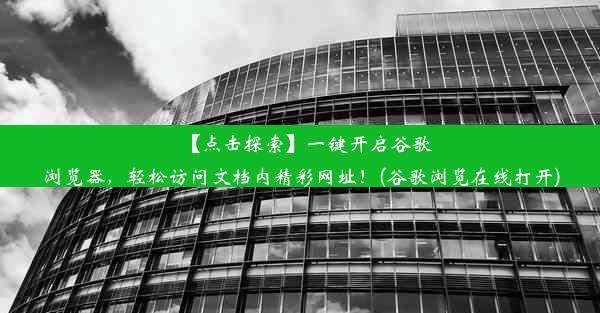 【点击探索】一键开启谷歌浏览器，轻松访问文档内精彩网址！(谷歌浏览在线打开)